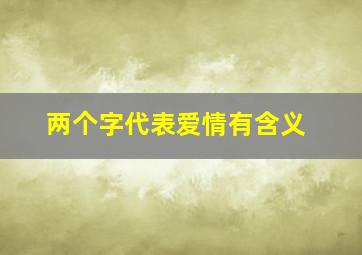 两个字代表爱情有含义